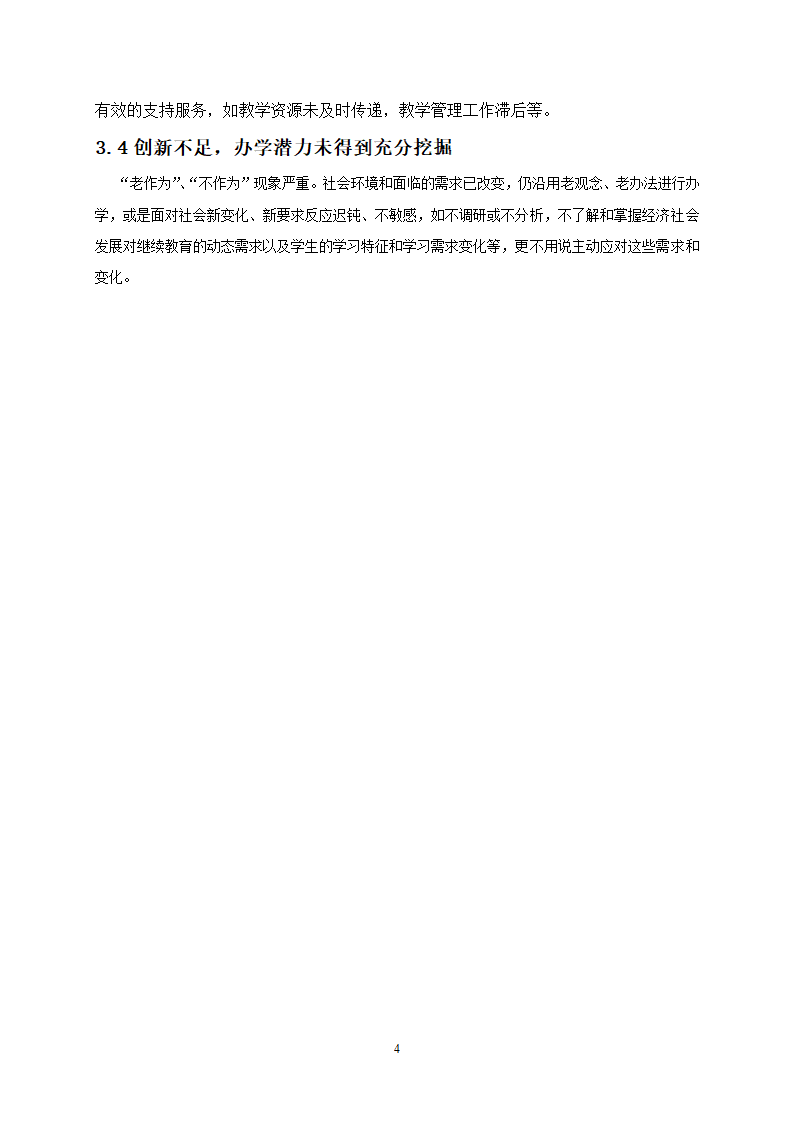 有效的支持服务，如教学资源未及时传递，教学管理工作滞后等。

3.4 创新不足，办学潜力未得到充分挖掘

“老作为”、“不作为”现象严重。社会环境和面临的需求已改变，仍沿用老观念、老办法进行办学，或是面对社会新变化、新要求反应迟钝、不敏感，如不调研或不分析，不了解和掌握经济社会发展对继续教育的动态需求以及学生的学习特征和学习需求变化等，更不用说主动应对这些需求和变化。

4